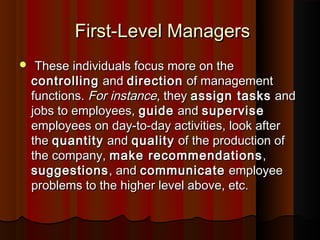 First-Level Managers

These individuals focus more on the controlling and direction of management functions. For instance, they assign tasks and jobs to employees, guide and supervise employees on day-to-day activities, look after the quantity and quality of the production of the company, make recommendations, suggestions, and communicate employee problems to the higher level above, etc.